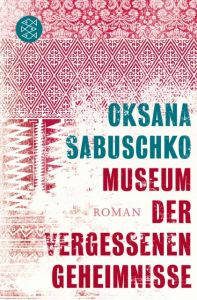 OKSANA SABUSCHKO

MUSEUM DER VERGESSENEN GEHEIMNISSE

ROMAN